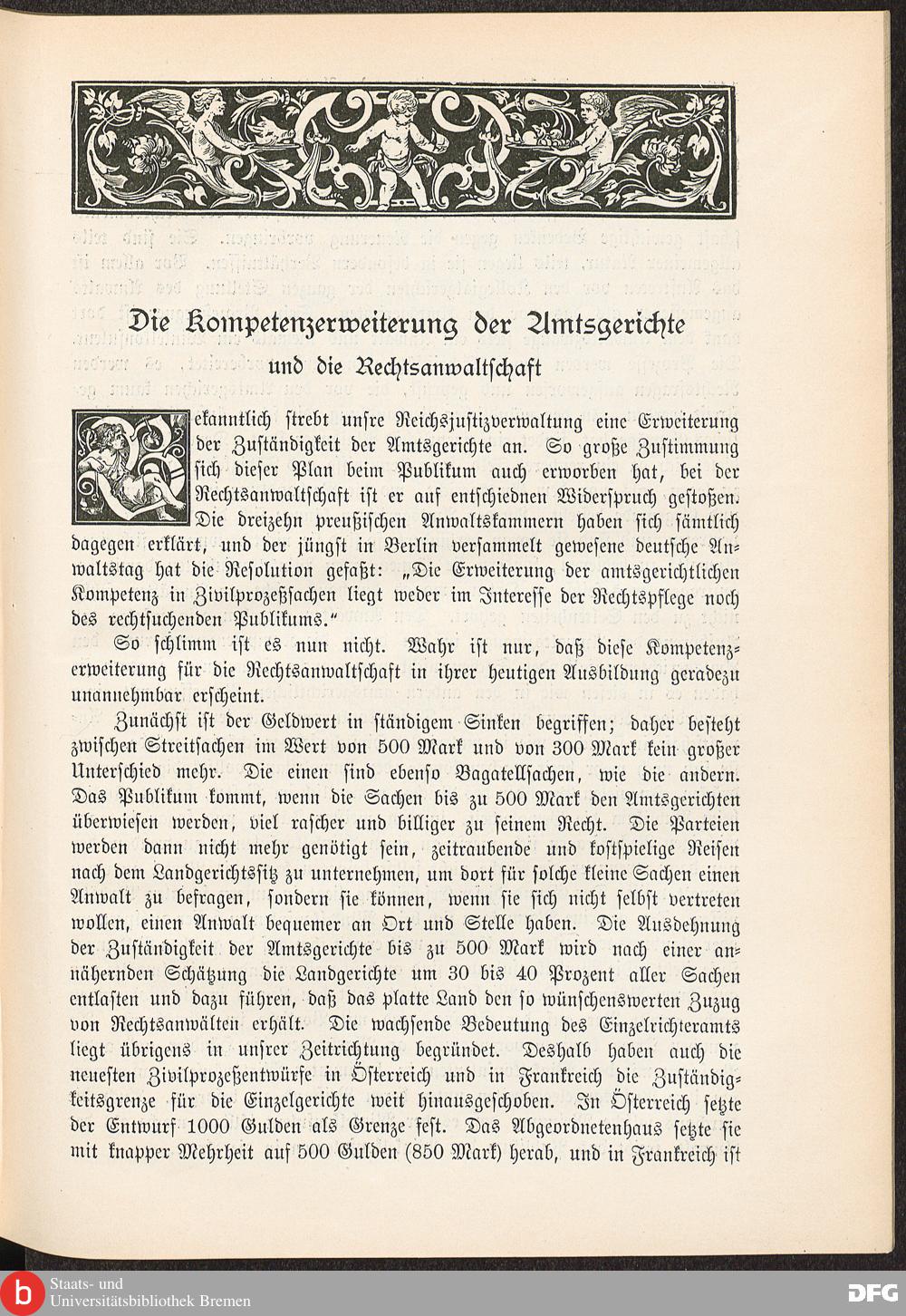 Die Kompetenzerweiterung der Amtsgerichte

und die Rechtsanwaltschaft

Bekanntlich strebt unsre Reichsjustizverwaltung eine Erweiterung der Zuständigkeit der Amtsgerichte an. So große Zustimmung sich dieser Plan beim Publikum auch erworben hat, bei der Rechtsanwaltschaft ist er auf entschiednen Widerspruch gestoßen. Die dreizehn preußischen Anwaltskammern haben sich sämtlich dagegen erklärt, und der jüngst in Berlin versammelt gewesene deutsche Anwaltstag hat die Resolution gefaßt: „Die Erweiterung der amtsgerichtlichen Kompetenz in Zivilprozeßsachen liegt weder im Interesse der Rechtspflege noch des rechtsuchenden Publikums."

So schlimm ist es nun nicht. Wahr ist nur, daß diese Kompetenzerweiterung für die Rechtsanwaltschaft in ihrer heutigen Ausbildung geradezu unannehmbar erscheint.

Zunächst ist der Geldwert in ständigem Sinken begriffen; daher besteht zwischen Streitsachen im Wert von 500 Mark und von 300 Mark kein großer Unterschied mehr. Die einen sind ebenso Bagatellsachen, wie die andern. Das Publikum kommt, wenn die Sachen bis zu 500 Mark den Amtsgerichten überwiesen werden, viel rascher und billiger zu seinem Recht. Die Parteien werden dann nicht mehr genötigt sein, zeitraubende und kostspielige Reisen nach dem Landgerichtssitz zu unternehmen, um dort für solche kleine Sachen einen Anwalt zu befragen, sondern sie können, wenn sie sich nicht selbst vertreten wollen, einen Anwalt bequemer an Ort und Stelle haben. Die Ausdehnung der Zuständigkeit der Amtsgerichte bis zu 500 Mark wird nach einer annähernden Schätzung die Landgerichte um 30 bis 40 Prozent aller Sachen entlasten und dazu führen, daß das platte Land den so wünschenswerten Zuzug von Rechtsanwälten erhält. Die wachsende Bedeutung des Einzelrichteramts liegt übrigens in unsrer Zeitrichtung begründet. Deshalb haben auch die neuesten Zivilprozeßentwürfe in Österreich und in Frankreich die Zuständigkeitsgrenze für die Einzelgerichte weit hinausgeschoben. In Österreich setzte der Entwurf 1000 Gulden als Grenze fest. Das Abgeordnetenhaus setzte sie mit knapper Mehrheit auf 500 Gulden (850 Mark) herab, und in Frankreich ist

Staats- und Universitätsbibliothek Bremen

DFG